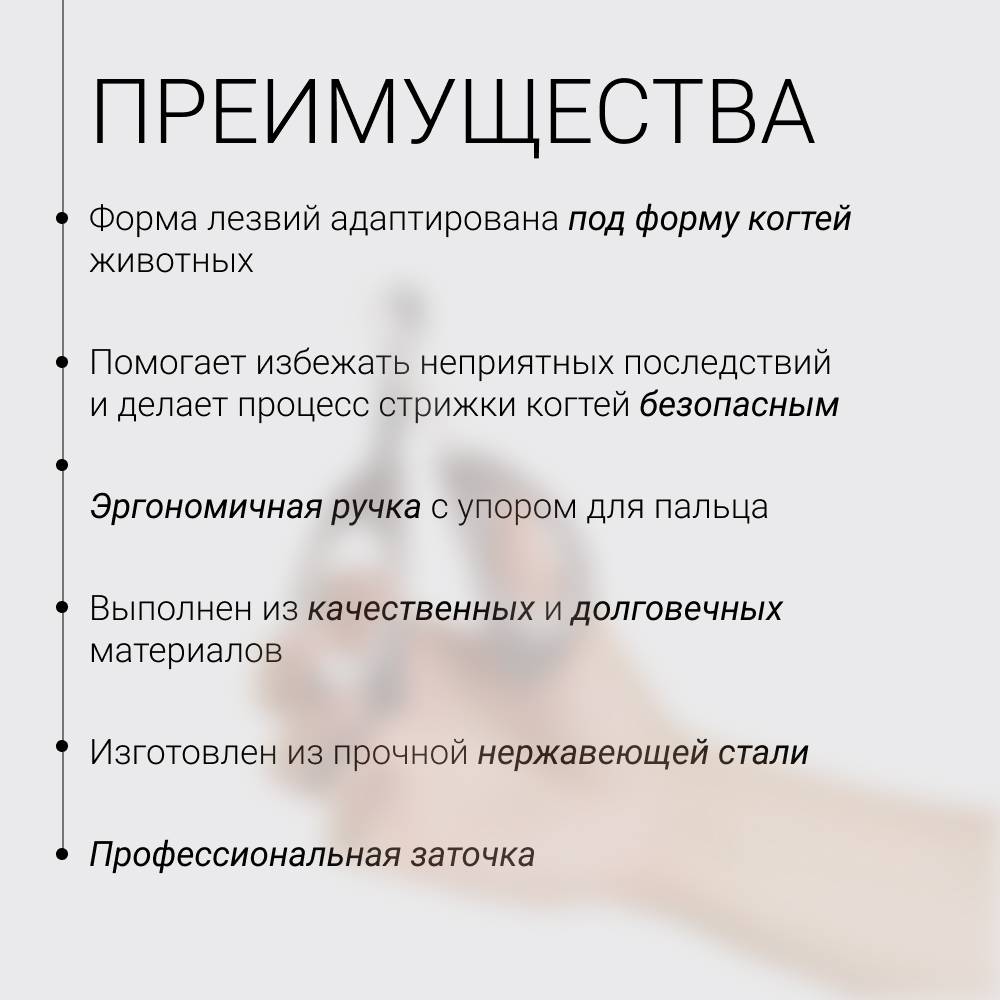 ПРЕИМУЩЕСТВА

• Форма лезвий адаптирована под форму когтей животных

• Помогает избежать неприятных последствий и делает процесс стрижки когтей безопасным

•

Эргономичная ручка с упором для пальца

• Выполнен из качественных и долговечных материалов

• Изготовлен из прочной нержавеющей стали

• Профессиональная заточка